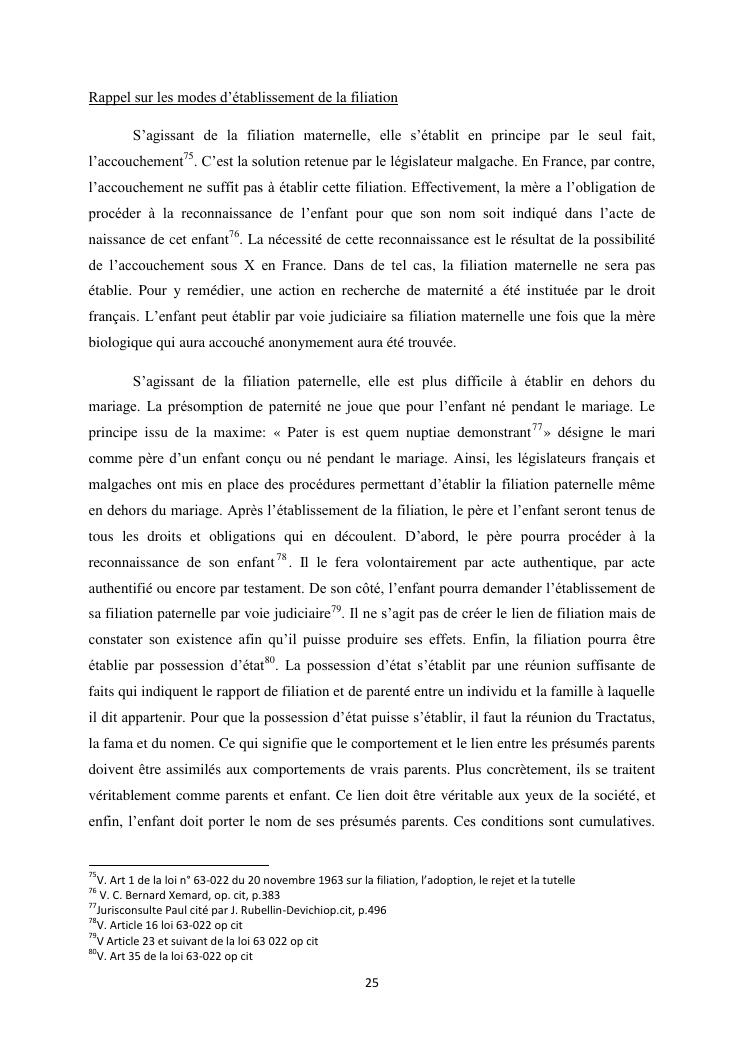 Rappel sur les modes d'établissement de la filiation

S'agissant de la filiation maternelle, elle s'établit en principe par le seul fait, l'accouchement$^{75}$. C'est la solution retenue par le législateur malgache. En France, par contre, l'accouchement ne suffit pas à établir cette filiation. Effectivement, la mère a l'obligation de procéder à la reconnaissance de l'enfant pour que son nom soit indiqué dans l'acte de naissance de cet enfant$^{76}$. La nécessité de cette reconnaissance est le résultat de la possibilité de l'accouchement sous X en France. Dans de tel cas, la filiation maternelle ne sera pas établie. Pour y remédier, une action en recherche de maternité a été instituée par le droit français. L'enfant peut établir par voie judiciaire sa filiation maternelle une fois que la mère biologique qui aura accouché anonymement aura été trouvée.

S'agissant de la filiation paternelle, elle est plus difficile à établir en dehors du mariage. La présomption de paternité ne joue que pour l'enfant né pendant le mariage. Le principe issu de la maxime: « Pater is est quem nuptiae demonstrant$^{77}$» désigne le mari comme père d'un enfant conçu ou né pendant le mariage. Ainsi, les législateurs français et malgaches ont mis en place des procédures permettant d'établir la filiation paternelle même en dehors du mariage. Après l'établissement de la filiation, le père et l'enfant seront tenus de tous les droits et obligations qui en découlent. D'abord, le père pourra procéder à la reconnaissance de son enfant$^{78}$. Il le fera volontairement par acte authentique, par acte authentifié ou encore par testament. De son côté, l'enfant pourra demander l'établissement de sa filiation paternelle par voie judiciaire$^{79}$. Il ne s'agit pas de créer le lien de filiation mais de constater son existence afin qu'il puisse produire ses effets. Enfin, la filiation pourra être établie par possession d'état$^{80}$. La possession d'état s'établit par une réunion suffisante de faits qui indiquent le rapport de filiation et de parenté entre un individu et la famille à laquelle il dit appartenir. Pour que la possession d'état puisse s'établir, il faut la réunion du Tractatus, la fama et du nomen. Ce qui signifie que le comportement et le lien entre les présumés parents doivent être assimilés aux comportements de vrais parents. Plus concrètement, ils se traitent véritablement comme parents et enfant. Ce lien doit être véritable aux yeux de la société, et enfin, l'enfant doit porter le nom de ses présumés parents. Ces conditions sont cumulatives.

$^{75}$V. Art 1 de la loi n° 63-022 du 20 novembre 1963 sur la filiation, l'adoption, le rejet et la tutelle
$^{76}$ V. C. Bernard Xemard, op. cit, p.383
$^{77}$Jurisconsulte Paul cité par J. Rubellin-Devichiop.cit, p.496
$^{78}$V. Article 16 loi 63-022 op cit
$^{79}$V Article 23 et suivant de la loi 63 022 op cit
$^{80}$V. Art 35 de la loi 63-022 op cit

25